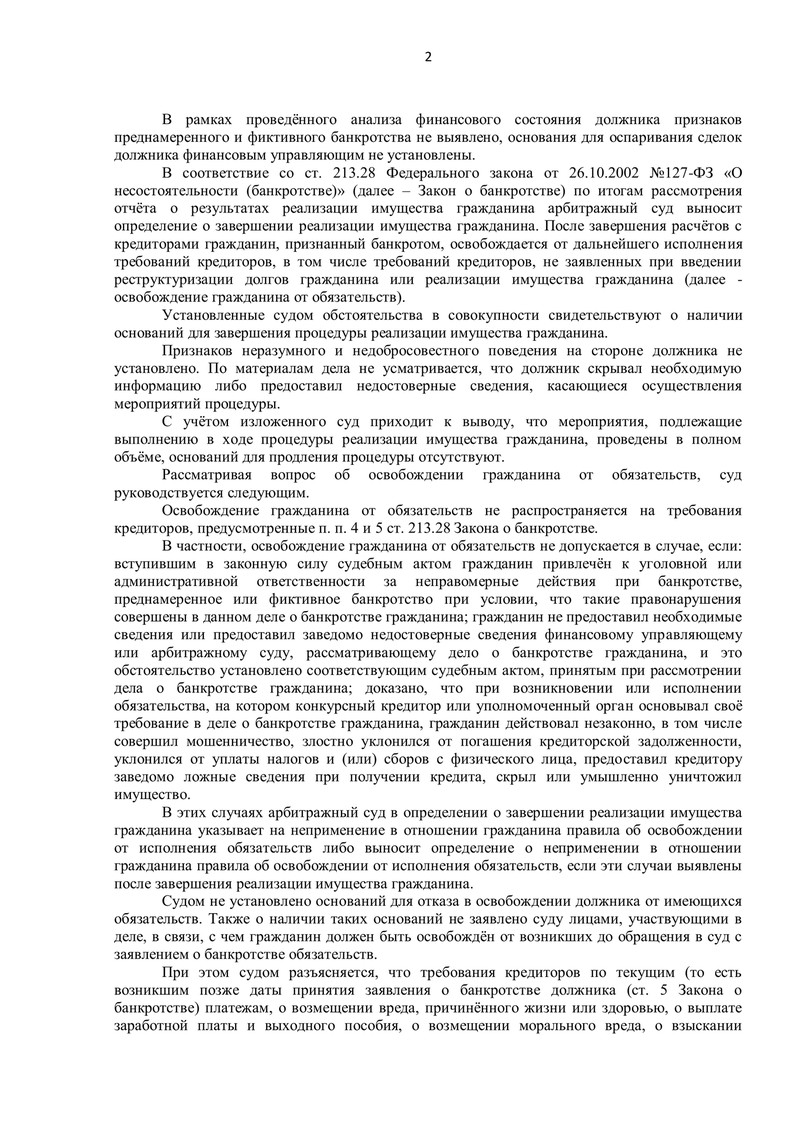 2

В рамках проведённого анализа финансового состояния должника признаков преднамеренного и фиктивного банкротства не выявлено, основания для оспаривания сделок должника финансовым управляющим не установлены.

В соответствие со ст. 213.28 Федерального закона от 26.10.2002 №127-ФЗ «О несостоятельности (банкротстве)» (далее – Закон о банкротстве) по итогам рассмотрения отчёта о результатах реализации имущества гражданина арбитражный суд выносит определение о завершении реализации имущества гражданина. После завершения расчётов с кредиторами гражданин, признанный банкротом, освобождается от дальнейшего исполнения требований кредиторов, в том числе требований кредиторов, не заявленных при введении реструктуризации долгов гражданина или реализации имущества гражданина (далее - освобождение гражданина от обязательств).

Установленные судом обстоятельства в совокупности свидетельствуют о наличии оснований для завершения процедуры реализации имущества гражданина.

Признаков неразумного и недобросовестного поведения на стороне должника не установлено. По материалам дела не усматривается, что должник скрывал необходимую информацию либо предоставил недостоверные сведения, касающиеся осуществления мероприятий процедуры.

С учётом изложенного суд приходит к выводу, что мероприятия, подлежащие выполнению в ходе процедуры реализации имущества гражданина, проведены в полном объёме, оснований для продления процедуры отсутствуют.

Рассматривая вопрос об освобождении гражданина от обязательств, суд руководствуется следующим.

Освобождение гражданина от обязательств не распространяется на требования кредиторов, предусмотренные п. п. 4 и 5 ст. 213.28 Закона о банкротстве.

В частности, освобождение гражданина от обязательств не допускается в случае, если: вступившим в законную силу судебным актом гражданин привлечён к уголовной или административной ответственности за неправомерные действия при банкротстве, преднамеренное или фиктивное банкротство при условии, что такие правонарушения совершены в данном деле о банкротстве гражданина; гражданин не предоставил необходимые сведения или предоставил заведомо недостоверные сведения финансовому управляющему или арбитражному суду, рассматривающему дело о банкротстве гражданина, и это обстоятельство установлено соответствующим судебным актом, принятым при рассмотрении дела о банкротстве гражданина; доказано, что при возникновении или исполнении обязательства, на котором конкурсный кредитор или уполномоченный орган основывал своё требование в деле о банкротстве гражданина, гражданин действовал незаконно, в том числе совершил мошенничество, злостно уклонился от погашения кредиторской задолженности, уклонился от уплаты налогов и (или) сборов с физического лица, предоставил кредитору заведомо ложные сведения при получении кредита, скрыл или умышленно уничтожил имущество.

В этих случаях арбитражный суд в определении о завершении реализации имущества гражданина указывает на неприменение в отношении гражданина правила об освобождении от исполнения обязательств либо выносит определение о неприменении в отношении гражданина правила об освобождении от исполнения обязательств, если эти случаи выявлены после завершения реализации имущества гражданина.

Судом не установлено оснований для отказа в освобождении должника от имеющихся обязательств. Также о наличии таких оснований не заявлено суду лицами, участвующими в деле, в связи, с чем гражданин должен быть освобождён от возникших до обращения в суд с заявлением о банкротстве обязательств.

При этом судом разъясняется, что требования кредиторов по текущим (то есть возникшим позже даты принятия заявления о банкротстве должника (ст. 5 Закона о банкротстве) платежам, о возмещении вреда, причинённого жизни или здоровью, о выплате заработной платы и выходного пособия, о возмещении морального вреда, о взыскании